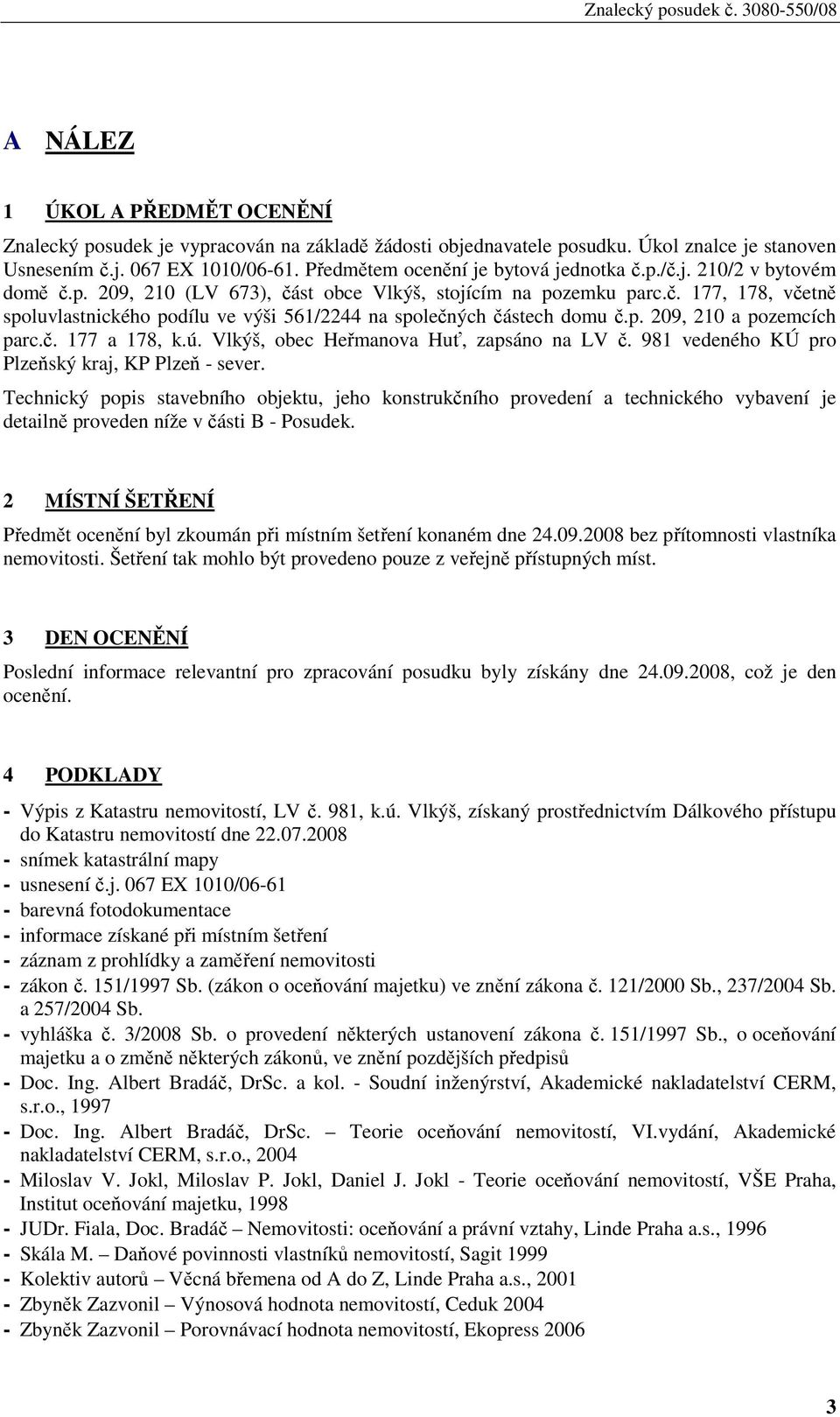 Znalecký posudek č. 3080-550/08

A NÁLEZ

1 ÚKOL A PŘEDMĚT OCENĚNÍ

Znalecký posudek je vypracován na základě žádosti objednavatele posudku. Úkol znalce je stanoven Usnesením č.j. 067 EX 1010/06-61. Předmětem ocenění je bytová jednotka č.p./č.j. 210/2 v bytovém domě č.p. 209, 210 (LV 673), část obce Vlkýš, stojícím na pozemku parc.č. 177, 178, včetně spoluvlastnického podílu ve výši 561/2244 na společných částech domu č.p. 209, 210 a pozemcích parc.č. 177 a 178, k.ú. Vlkýš, obec Heřmanova Huť, zapsáno na LV č. 981 vedeného KÚ pro Plzeňský kraj, KP Plzeň - sever.

Technický popis stavebního objektu, jeho konstrukčního provedení a technického vybavení je detailně proveden níže v části B - Posudek.

2 MÍSTNÍ ŠETŘENÍ

Předmět ocenění byl zkoumán při místním šetření konaném dne 24.09.2008 bez přítomnosti vlastníka nemovitosti. Šetření tak mohlo být provedeno pouze z veřejně přístupných míst.

3 DEN OCENĚNÍ

Poslední informace relevantní pro zpracování posudku byly získány dne 24.09.2008, což je den ocenění.

4 PODKLADY

- Výpis z Katastru nemovitostí, LV č. 981, k.ú. Vlkýš, získaný prostřednictvím Dálkového přístupu do Katastru nemovitostí dne 22.07.2008
- snímek katastrální mapy
- usnesení č.j. 067 EX 1010/06-61
- barevná fotodokumentace
- informace získané při místním šetření
- záznam z prohlídky a zaměření nemovitosti
- zákon č. 151/1997 Sb. (zákon o oceňování majetku) ve znění zákona č. 121/2000 Sb., 237/2004 Sb. a 257/2004 Sb.
- vyhláška č. 3/2008 Sb. o provedení některých ustanovení zákona č. 151/1997 Sb., o oceňování majetku a o změně některých zákonů, ve znění pozdějších předpisů
- Doc. Ing. Albert Bradáč, DrSc. a kol. - Soudní inženýrství, Akademické nakladatelství CERM, s.r.o., 1997
- Doc. Ing. Albert Bradáč, DrSc. – Teorie oceňování nemovitostí, VI.vydání, Akademické nakladatelství CERM, s.r.o., 2004
- Miloslav V. Jokl, Miloslav P. Jokl, Daniel J. Jokl - Teorie oceňování nemovitostí, VŠE Praha, Institut oceňování majetku, 1998
- JUDr. Fiala, Doc. Bradáč – Nemovitosti: oceňování a právní vztahy, Linde Praha a.s., 1996
- Skála M. – Daňové povinnosti vlastníků nemovitostí, Sagit 1999
- Kolektiv autorů – Věcná břemena od A do Z, Linde Praha a.s., 2001
- Zbyněk Zazvonil – Výnosová hodnota nemovitostí, Ceduk 2004
- Zbyněk Zazvonil – Porovnávací hodnota nemovitostí, Ekopress 2006

3